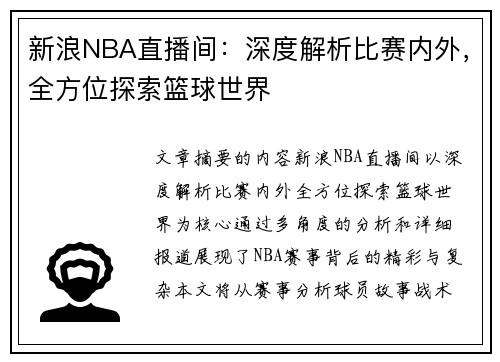 新浪NBA直播间：深度解析比赛内外，全方位探索篮球世界

文章摘要的内容新浪NBA直播间以深度解析比赛内外全方位探索篮球世界为核心通过多角度的分析和详细报道展现了NBA赛事背后的精彩与复杂本文将从赛事分析球员故事战术